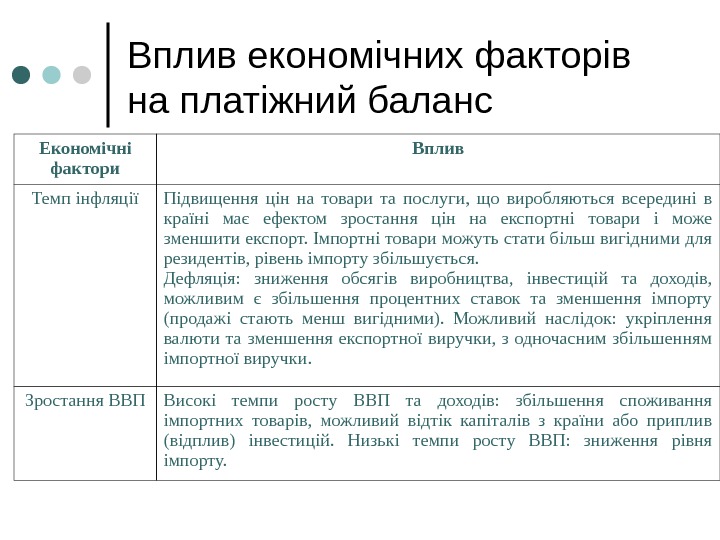 Вплив економічних факторів на платіжний баланс

| Економічні фактори | Вплив |
|---|---|
| Темп інфляції | Підвищення цін на товари та послуги, що виробляються всередині в країні має ефектом зростання цін на експортні товари і може зменшити експорт. Імпортні товари можуть стати більш вигідними для резидентів, рівень імпорту збільшується. Дефляція: зниження обсягів виробництва, інвестицій та доходів, можливим є збільшення процентних ставок та зменшення імпорту (продажі стають менш вигідними). Можливий наслідок: укріплення валюти та зменшення експортної виручки, з одночасним збільшенням імпортної виручки. |
| Зростання ВВП | Високі темпи росту ВВП та доходів: збільшення споживання імпортних товарів, можливий відтік капіталів з країни або приплив (відплив) інвестицій. Низькі темпи росту ВВП: зниження рівня імпорту. |